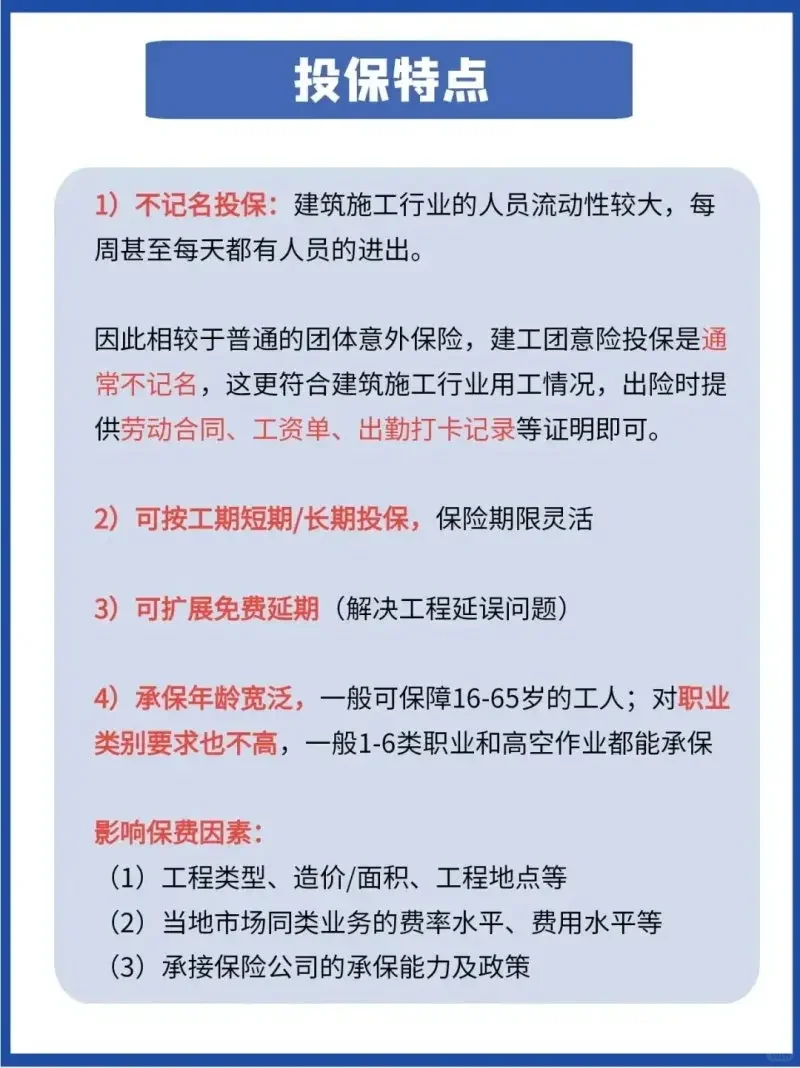 投保特点

1）不记名投保：建筑施工行业的人员流动性较大，每周甚至每天都有人员的进出。

因此相较于普通的团体意外保险，建工团意险投保是通常不记名，这更符合建筑施工行业用工情况，出险时提供劳动合同、工资单、出勤打卡记录等证明即可。

2）可按工期短期/长期投保，保险期限灵活

3）可扩展免费延期（解决工程延误问题）

4）承保年龄宽泛，一般可保障16-65岁的工人；对职业类别要求也不高，一般1-6类职业和高空作业都能承保

影响保费因素：
（1）工程类型、造价/面积、工程地点等
（2）当地市场同类业务的费率水平、费用水平等
（3）承接保险公司的承保能力及政策